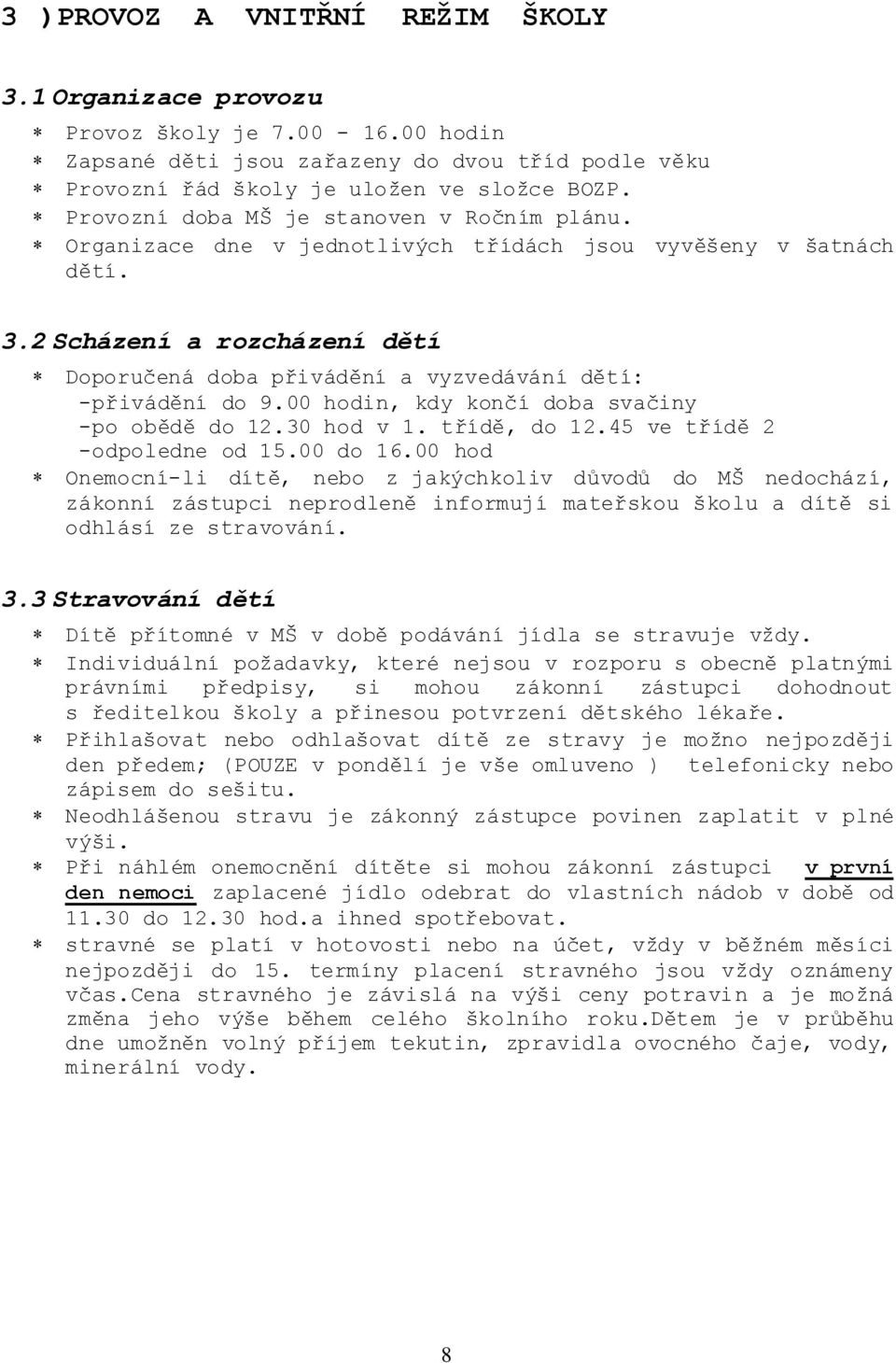 3 )PROVOZ A VNITŘNÍ REŽIM ŠKOLY

3.1 Organizace provozu

* Provoz školy je 7.00 - 16.00 hodin
* Zapsané děti jsou zařazeny do dvou tříd podle věku
* Provozní řád školy je uložen ve složce BOZP.
* Provozní doba MŠ je stanoven v Ročním plánu.
* Organizace dne v jednotlivých třídách jsou vyvěšeny v šatnách dětí.

3.2 Scházení a rozcházení dětí

* Doporučená doba přivádění a vyzvedávání dětí:
-přivádění do 9.00 hodin, kdy končí doba svačiny
-po obědě do 12.30 hod v 1. třídě, do 12.45 ve třídě 2
-odpoledne od 15.00 do 16.00 hod
* Onemocní-li dítě, nebo z jakýchkoliv důvodů do MŠ nedochází, zákonní zástupci neprodleně informují mateřskou školu a dítě si odhlásí ze stravování.

3.3 Stravování dětí

* Dítě přítomné v MŠ v době podávání jídla se stravuje vždy.
* Individuální požadavky, které nejsou v rozporu s obecně platnými právními předpisy, si mohou zákonní zástupci dohodnout s ředitelkou školy a přinesou potvrzení dětského lékaře.
* Přihlašovat nebo odhlašovat dítě ze stravy je možno nejpozději den předem; (POUZE v pondělí je vše omluveno ) telefonicky nebo zápisem do sešitu.
* Neodhlášenou stravu je zákonný zástupce povinen zaplatit v plné výši.
* Při náhlém onemocnění dítěte si mohou zákonní zástupci v první den nemoci zaplacené jídlo odebrat do vlastních nádob v době od 11.30 do 12.30 hod.a ihned spotřebovat.
* stravné se platí v hotovosti nebo na účet, vždy v běžném měsíci nejpozději do 15. termíny placení stravného jsou vždy oznámeny včas.Cena stravného je závislá na výši ceny potravin a je možná změna jeho výše během celého školního roku.Dětem je v průběhu dne umožněn volný příjem tekutin, zpravidla ovocného čaje, vody, minerální vody.

8